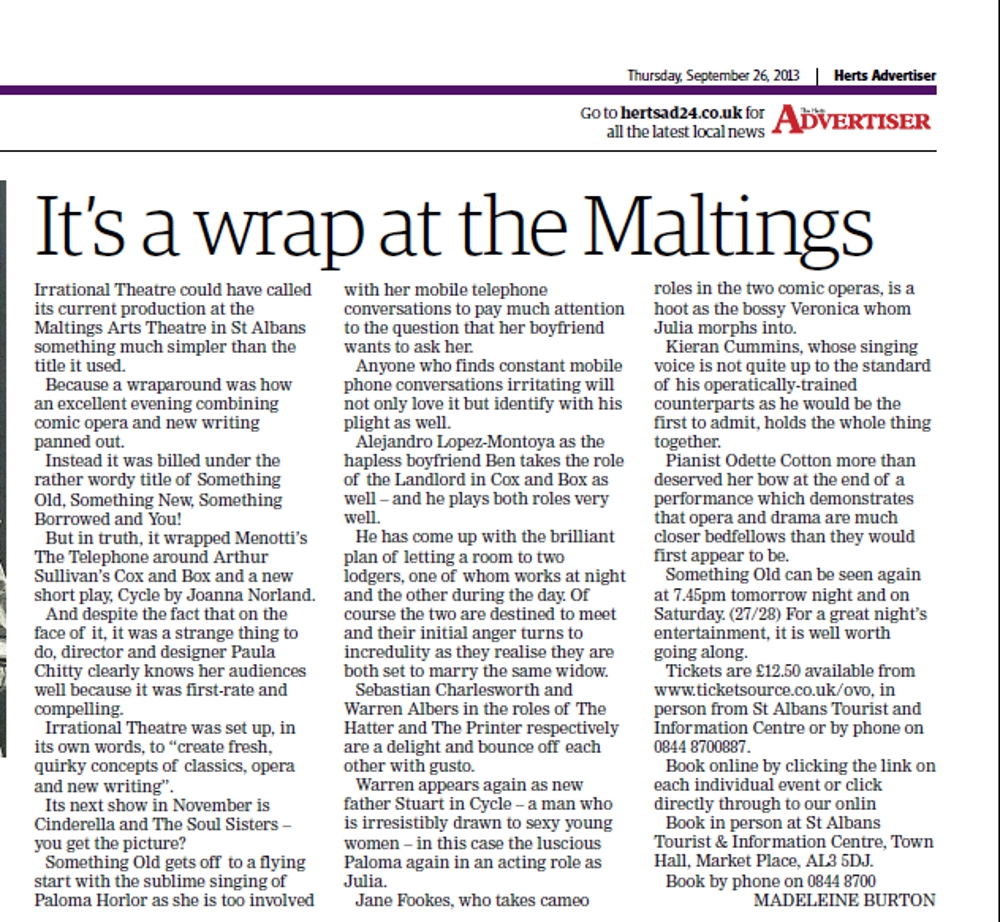 Thursday, September 26, 2013 | Herts Advertiser

Go to hertsad24.co.uk for all the latest local news

ADVERTISER

It's a wrap at the Maltings

Irrational Theatre could have called its current production at the Maltings Arts Theatre in St Albans something much simpler than the title it used.

Because a wraparound was how an excellent evening combining comic opera and new writing panned out.

Instead it was billed under the rather wordy title of Something Old, Something New, Something Borrowed and You!

But in truth, it wrapped Menotti's The Telephone around Arthur Sullivan's Cox and Box and a new short play, Cycle by Joanna Norland.

And despite the fact that on the face of it, it was a strange thing to do, director and designer Paula Chitty clearly knows her audiences well because it was first-rate and compelling.

Irrational Theatre was set up, in its own words, to "create fresh, quirky concepts of classics, opera and new writing".

Its next show in November is Cinderella and The Soul Sisters – you get the picture?

Something Old gets off to a flying start with the sublime singing of Paloma Horlor as she is too involved with her mobile telephone conversations to pay much attention to the question that her boyfriend wants to ask her.

Anyone who finds constant mobile phone conversations irritating will not only love it but identify with his plight as well.

Alejandro Lopez-Montoya as the hapless boyfriend Ben takes the role of the Landlord in Cox and Box as well – and he plays both roles very well.

He has come up with the brilliant plan of letting a room to two lodgers, one of whom works at night and the other during the day. Of course the two are destined to meet and their initial anger turns to incredulity as they realise they are both set to marry the same widow.

Sebastian Charlesworth and Warren Albers in the roles of The Hatter and The Printer respectively are a delight and bounce off each other with gusto.

Warren appears again as new father Stuart in Cycle – a man who is irresistibly drawn to sexy young women – in this case the luscious Paloma again in an acting role as Julia.

Jane Fookes, who takes cameo roles in the two comic operas, is a hoot as the bossy Veronica whom Julia morphs into.

Kieran Cummins, whose singing voice is not quite up to the standard of his operatically-trained counterparts as he would be the first to admit, holds the whole thing together.

Pianist Odette Cotton more than deserved her bow at the end of a performance which demonstrates that opera and drama are much closer bedfellows than they would first appear to be.

Something Old can be seen again at 7.45pm tomorrow night and on Saturday. (27/28) For a great night's entertainment, it is well worth going along.

Tickets are £12.50 available from www.ticketsource.co.uk/ovo, in person from St Albans Tourist and Information Centre or by phone on 0844 8700887.

Book online by clicking the link on each individual event or click directly through to our onlin

Book in person at St Albans Tourist & Information Centre, Town Hall, Market Place, AL3 5DJ.

Book by phone on 0844 8700

MADELEINE BURTON